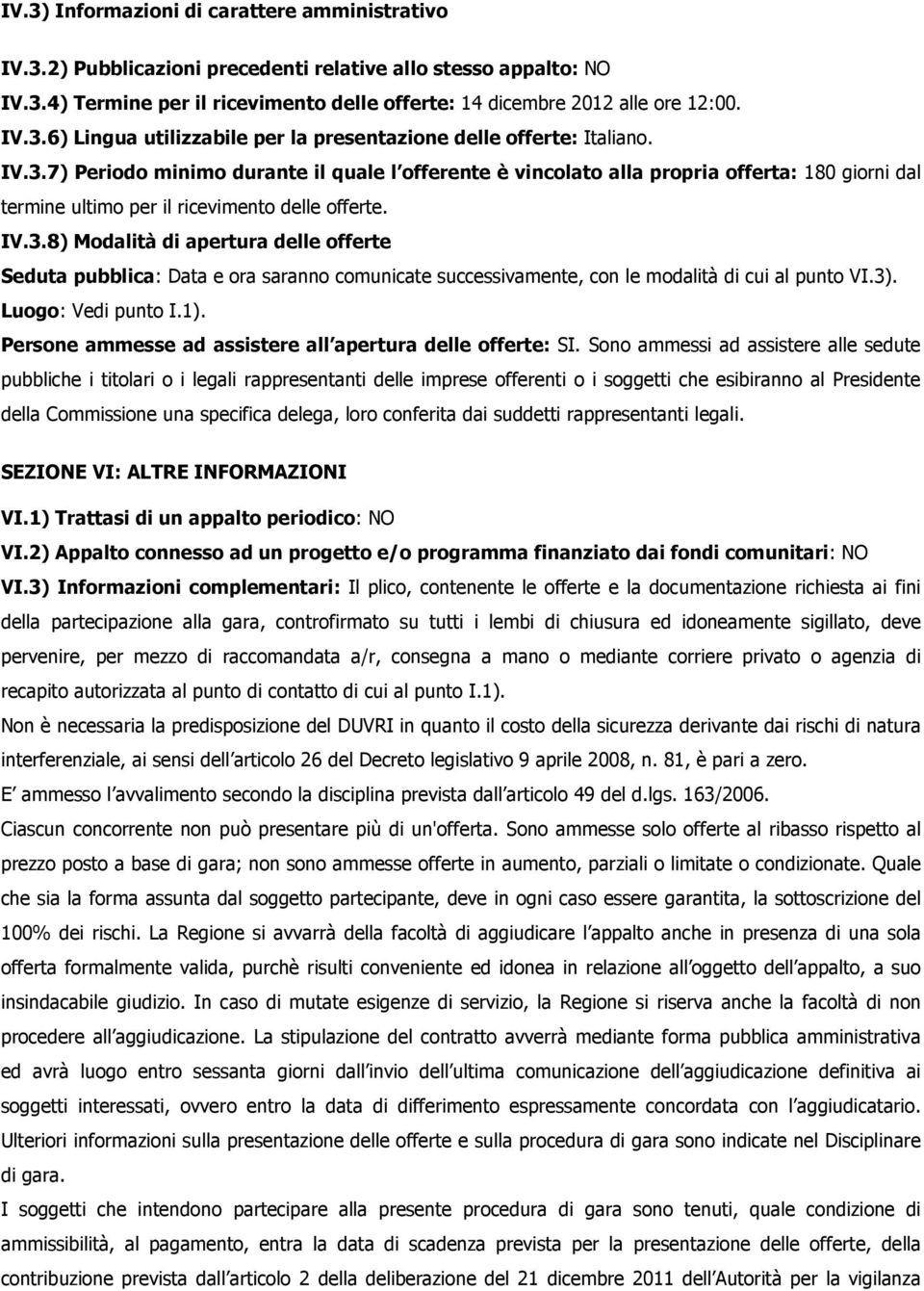 IV.3) Informazioni di carattere amministrativo

IV.3.2) Pubblicazioni precedenti relative allo stesso appalto: NO

IV.3.4) Termine per il ricevimento delle offerte: 14 dicembre 2012 alle ore 12:00.

IV.3.6) Lingua utilizzabile per la presentazione delle offerte: Italiano.

IV.3.7) Periodo minimo durante il quale l offerente è vincolato alla propria offerta: 180 giorni dal termine ultimo per il ricevimento delle offerte.

IV.3.8) Modalità di apertura delle offerte

Seduta pubblica: Data e ora saranno comunicate successivamente, con le modalità di cui al punto VI.3).

Luogo: Vedi punto I.1).

Persone ammesse ad assistere all apertura delle offerte: SI. Sono ammessi ad assistere alle sedute pubbliche i titolari o i legali rappresentanti delle imprese offerenti o i soggetti che esibiranno al Presidente della Commissione una specifica delega, loro conferita dai suddetti rappresentanti legali.

SEZIONE VI: ALTRE INFORMAZIONI

VI.1) Trattasi di un appalto periodico: NO

VI.2) Appalto connesso ad un progetto e/o programma finanziato dai fondi comunitari: NO

VI.3) Informazioni complementari: Il plico, contenente le offerte e la documentazione richiesta ai fini della partecipazione alla gara, controfirmato su tutti i lembi di chiusura ed idoneamente sigillato, deve pervenire, per mezzo di raccomandata a/r, consegna a mano o mediante corriere privato o agenzia di recapito autorizzata al punto di contatto di cui al punto I.1).

Non è necessaria la predisposizione del DUVRI in quanto il costo della sicurezza derivante dai rischi di natura interferenziale, ai sensi dell articolo 26 del Decreto legislativo 9 aprile 2008, n. 81, è pari a zero.

E ammesso l avvalimento secondo la disciplina prevista dall articolo 49 del d.lgs. 163/2006.

Ciascun concorrente non può presentare più di un'offerta. Sono ammesse solo offerte al ribasso rispetto al prezzo posto a base di gara; non sono ammesse offerte in aumento, parziali o limitate o condizionate. Quale che sia la forma assunta dal soggetto partecipante, deve in ogni caso essere garantita, la sottoscrizione del 100% dei rischi. La Regione si avvarrà della facoltà di aggiudicare l appalto anche in presenza di una sola offerta formalmente valida, purchè risulti conveniente ed idonea in relazione all oggetto dell appalto, a suo insindacabile giudizio. In caso di mutate esigenze di servizio, la Regione si riserva anche la facoltà di non procedere all aggiudicazione. La stipulazione del contratto avverrà mediante forma pubblica amministrativa ed avrà luogo entro sessanta giorni dall invio dell ultima comunicazione dell aggiudicazione definitiva ai soggetti interessati, ovvero entro la data di differimento espressamente concordata con l aggiudicatario.

Ulteriori informazioni sulla presentazione delle offerte e sulla procedura di gara sono indicate nel Disciplinare di gara.

I soggetti che intendono partecipare alla presente procedura di gara sono tenuti, quale condizione di ammissibilità, al pagamento, entra la data di scadenza prevista per la presentazione delle offerte, della contribuzione prevista dall articolo 2 della deliberazione del 21 dicembre 2011 dell Autorità per la vigilanza